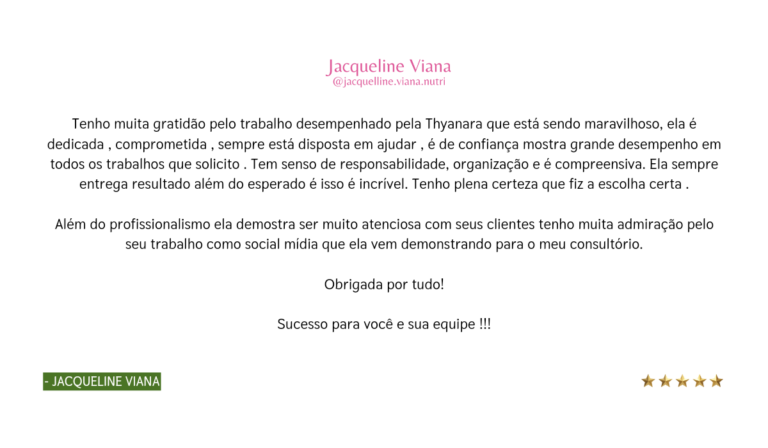 Jacqueline Viana
@jacquelline.viana.nutri

Tenho muita gratidão pelo trabalho desempenhado pela Thyanara que está sendo maravilhoso, ela é dedicada , comprometida , sempre está disposta em ajudar , é de confiança mostra grande desempenho em todos os trabalhos que solicito . Tem senso de responsabilidade, organização e é compreensiva. Ela sempre entrega resultado além do esperado é isso é incrível. Tenho plena certeza que fiz a escolha certa .

Além do profissionalismo ela demostra ser muito atenciosa com seus clientes tenho muita admiração pelo seu trabalho como social mídia que ela vem demonstrando para o meu consultório.

Obrigada por tudo!

Sucesso para você e sua equipe !!!

- JACQUELINE VIANA

★★★★★